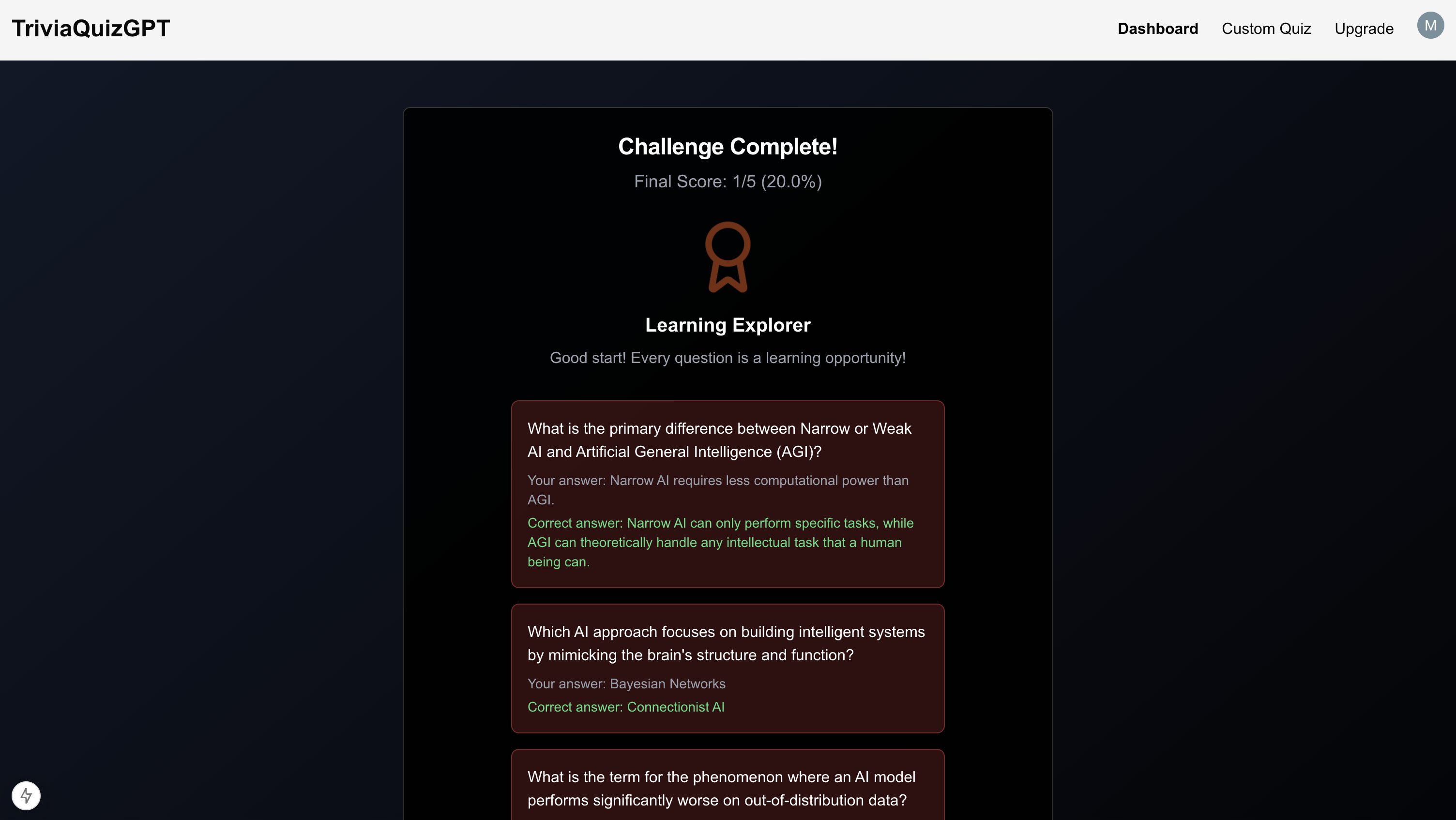 TriviaQuizGPT

Dashboard Custom Quiz Upgrade M

Challenge Complete!

Final Score: 1/5 (20.0%)

Learning Explorer

Good start! Every question is a learning opportunity!

What is the primary difference between Narrow or Weak AI and Artificial General Intelligence (AGI)?

Your answer: Narrow AI requires less computational power than AGI.

Correct answer: Narrow AI can only perform specific tasks, while AGI can theoretically handle any intellectual task that a human being can.

Which AI approach focuses on building intelligent systems by mimicking the brain's structure and function?

Your answer: Bayesian Networks

Correct answer: Connectionist AI

What is the term for the phenomenon where an AI model performs significantly worse on out-of-distribution data?